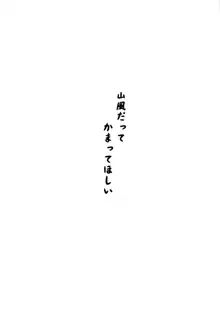 山風だって
かまってほしい